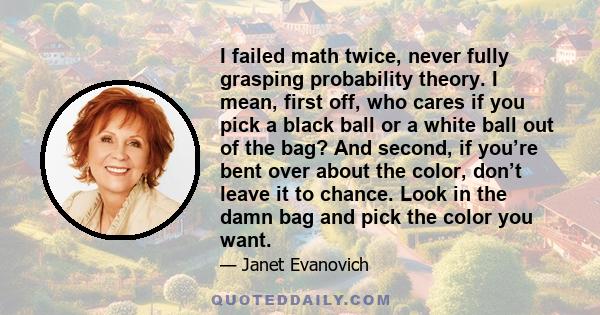 I failed math twice, never fully grasping probability theory. I mean, first off, who cares if you pick a black ball or a white ball out of the bag? And second, if you’re bent over about the color, don’t leave it to chance. Look in the damn bag and pick the color you want.

— Janet Evanovich

QUOTEDDAILY.COM